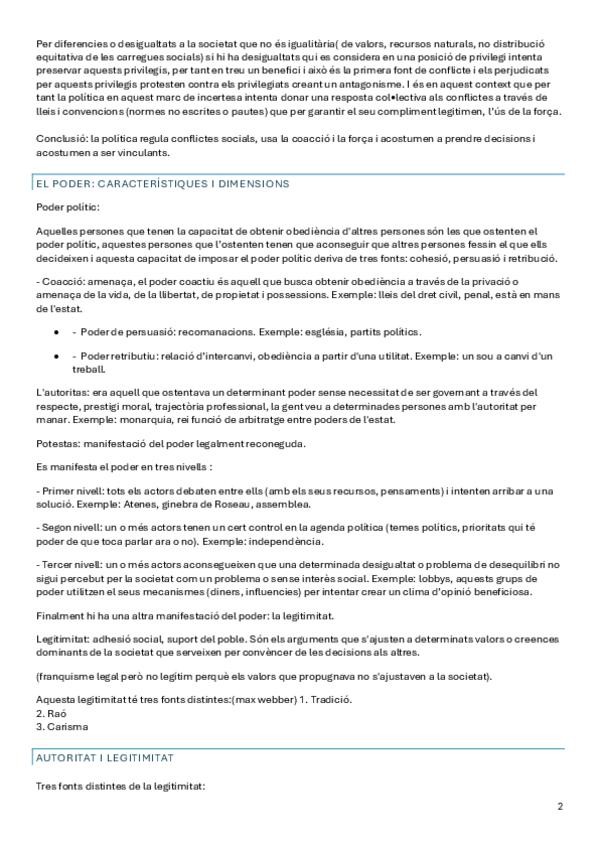 Per diferencies o desigualtats a la societat que no és igualitària( de valors, recursos naturals, no distribució equitativa de les carregues socials) si hi ha desigualtats qui es considera en una posició de privilegi intenta preservar aquests privilegis, per tant en treu un benefici i això és la primera font de conflicte i els perjudicats per aquests privilegis protesten contra els privilegiats creant un antagonisme. I és en aquest context que per tant la política en aquest marc de incertesa intenta donar una resposta col•lectiva als conflictes a través de lleis i convencions (normes no escrites o pautes) que per garantir el seu compliment legitimen, l'ús de la força.

Conclusió: la política regula conflictes socials, usa la coacció i la força i acostumen a prendre decisions i acostumen a ser vinculants.

EL PODER: CARACTERÍSTIQUES I DIMENSIONS

Poder polític:

Aquelles persones que tenen la capacitat de obtenir obediència d'altres persones són les que ostenten el poder polític, aquestes persones que l'ostenten tenen que aconseguir que altres persones fessin el que ells decideixen i aquesta capacitat de imposar el poder polític deriva de tres fonts: cohesió, persuasió i retribució.

- Coacció: amenaça, el poder coactiu és aquell que busca obtenir obediència a través de la privació o amenaça de la vida, de la llibertat, de propietat i possessions. Exemple: lleis del dret civil, penal, està en mans de l'estat.

• - Poder de persuasió: recomanacions. Exemple: església, partits polítics.

• - Poder retributiu: relació d'intercanvi, obediència a partir d'una utilitat. Exemple: un sou a canvi d'un treball.

L'autoritas: era aquell que ostentava un determinant poder sense necessitat de ser governant a través del respecte, prestigi moral, trajectòria professional, la gent veu a determinades persones amb l'autoritat per manar. Exemple: monarquia, rei funció de arbitratge entre poders de l'estat.

Potestas: manifestació del poder legalment reconeguda.

Es manifesta el poder en tres nivells :

- Primer nivell: tots els actors debaten entre ells (amb els seus recursos, pensaments) i intenten arribar a una solució. Exemple: Atenes, ginebra de Roseau, assemblea.

- Segon nivell: un o més actors tenen un cert control en la agenda política (temes polítics, prioritats qui té poder de que toca parlar ara o no). Exemple: independència.

- Tercer nivell: un o més actors aconsegueixen que una determinada desigualtat o problema de desequilibri no sigui percebut per la societat com un problema o sense interès social. Exemple: lobbys, aquests grups de poder utilitzen el seus mecanismes (diners, influencies) per intentar crear un clima d'opinió beneficiosa.

Finalment hi ha una altra manifestació del poder: la legitimitat.

Legitimitat: adhesió social, suport del poble. Són els arguments que s'ajusten a determinats valors o creences dominants de la societat que serveixen per convèncer de les decisions als altres.

(franquisme legal però no legítim perquè els valors que propugnava no s'ajustaven a la societat).

Aquesta legitimitat té tres fonts distintes:(max webber) 1. Tradició.
2. Raó
3. Carisma

AUTORITAT I LEGITIMITAT

Tres fonts distintes de la legitimitat:

2